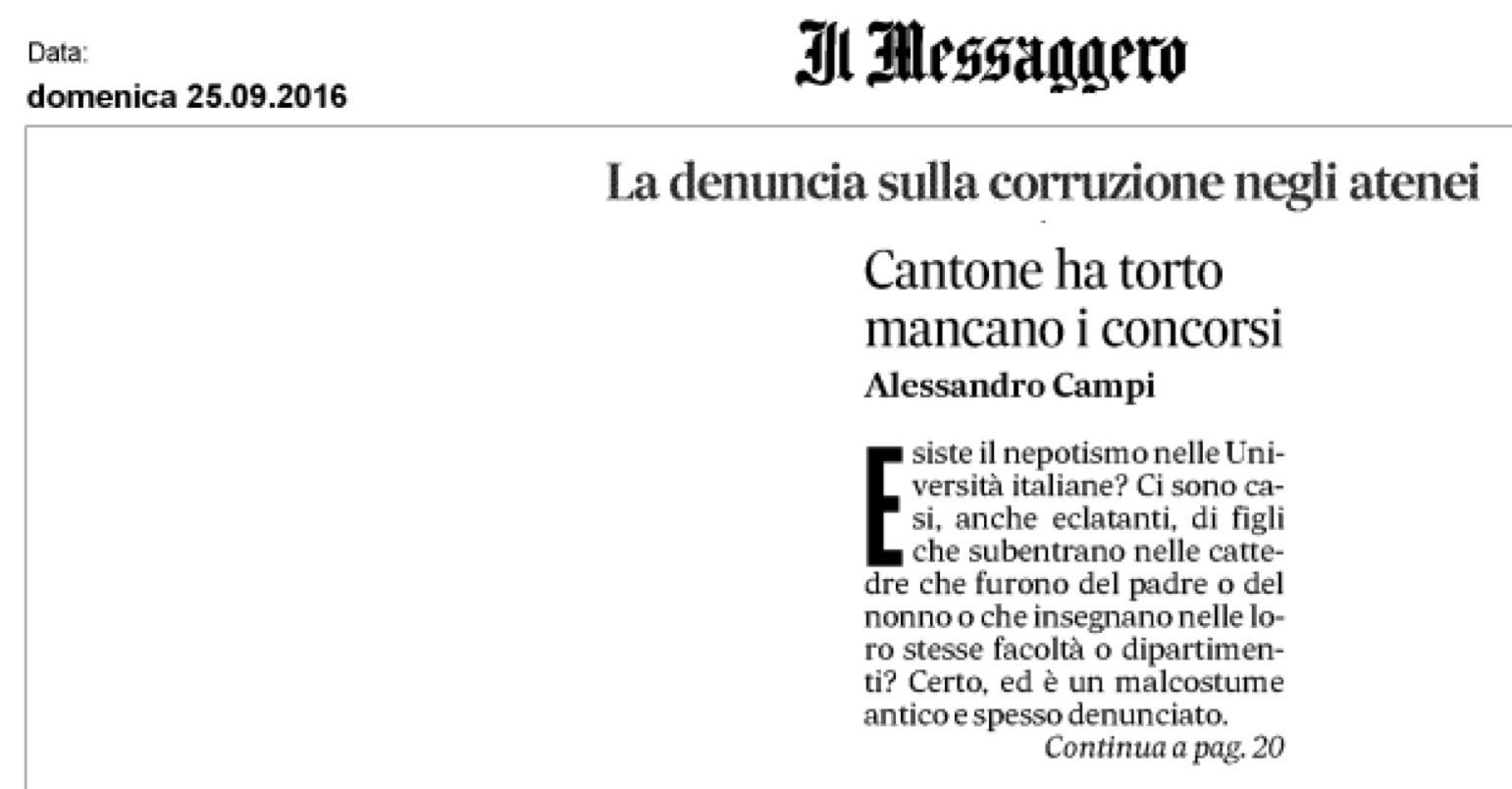 Data:
domenica 25.09.2016

Il Messaggero

La denuncia sulla corruzione negli atenei

Cantone ha torto mancano i concorsi

Alessandro Campi

Esiste il nepotismo nelle Università italiane? Ci sono casi, anche eclatanti, di figli che subentrano nelle cattedre che furono del padre o del nonno o che insegnano nelle loro stesse facoltà o dipartimenti? Certo, ed è un malcostume antico e spesso denunciato.

Continua a pag. 20